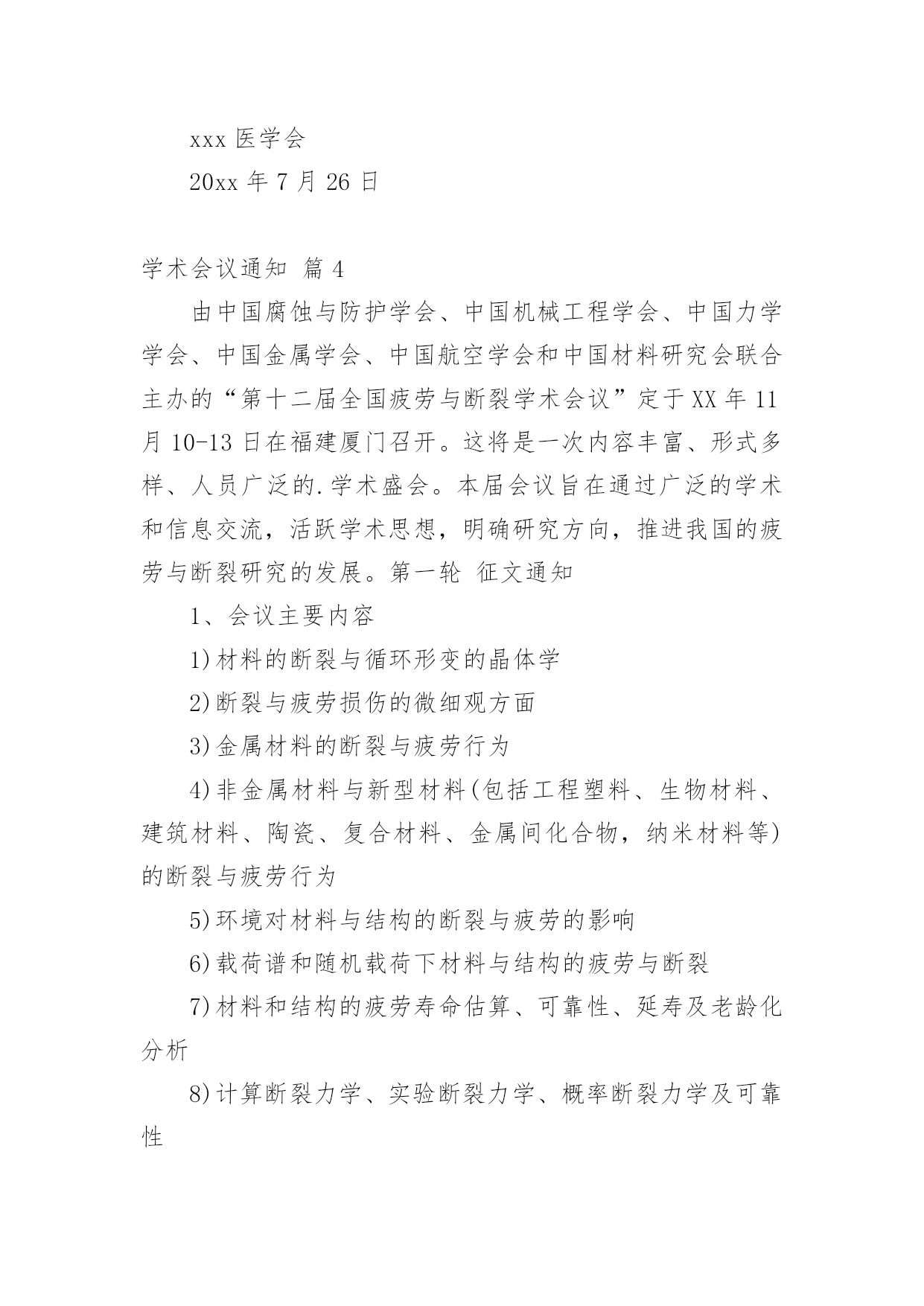 xxx 医学会

20xx 年 7 月 26 日

学术会议通知 篇 4

由中国腐蚀与防护学会、中国机械工程学会、中国力学学会、中国金属学会、中国航空学会和中国材料研究会联合主办的“第十二届全国疲劳与断裂学术会议”定于 XX 年 11 月 10-13 日在福建厦门召开。这将是一次内容丰富、形式多样、人员广泛的.学术盛会。本届会议旨在通过广泛的学术和信息交流，活跃学术思想，明确研究方向，推进我国的疲劳与断裂研究的发展。第一轮 征文通知

1、会议主要内容

1)材料的断裂与循环形变的晶体学

2)断裂与疲劳损伤的微细观方面

3)金属材料的断裂与疲劳行为

4)非金属材料与新型材料(包括工程塑料、生物材料、建筑材料、陶瓷、复合材料、金属间化合物，纳米材料等)的断裂与疲劳行为

5)环境对材料与结构的断裂与疲劳的影响

6)载荷谱和随机载荷下材料与结构的疲劳与断裂

7)材料和结构的疲劳寿命估算、可靠性、延寿及老龄化分析

8)计算断裂力学、实验断裂力学、概率断裂力学及可靠性